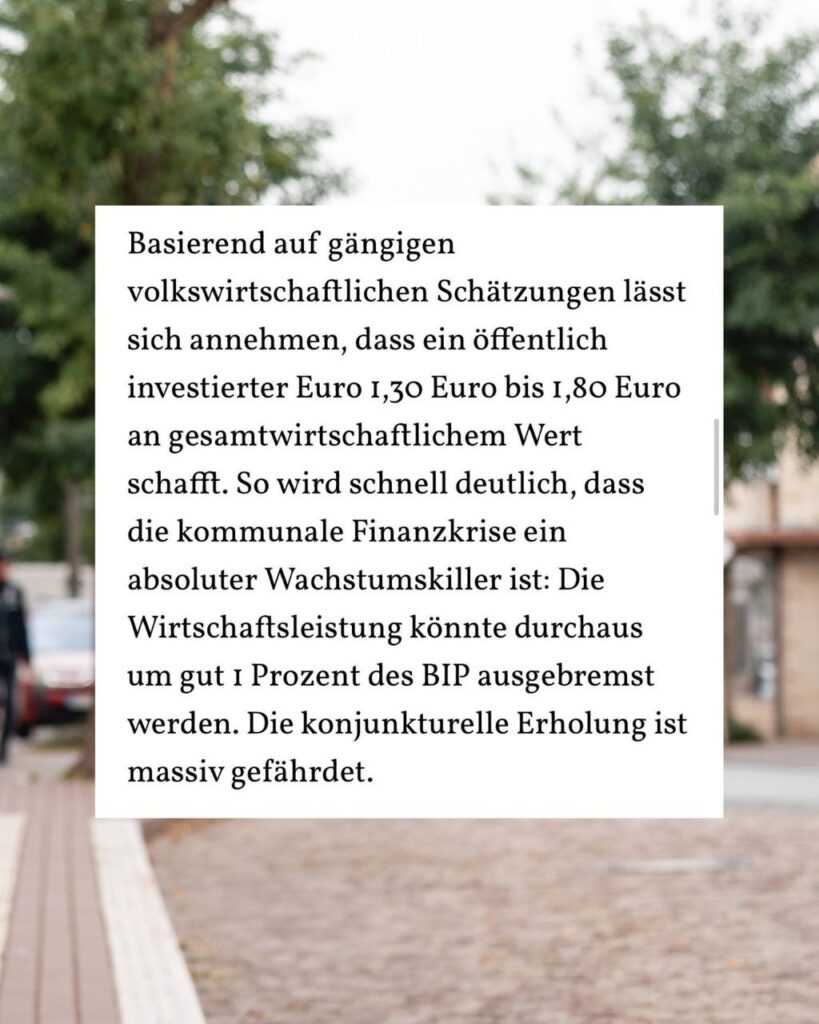 Basierend auf gängigen volkswirtschaftlichen Schätzungen lässt sich annehmen, dass ein öffentlich investierter Euro 1,30 Euro bis 1,80 Euro an gesamtwirtschaftlichem Wert schafft. So wird schnell deutlich, dass die kommunale Finanzkrise ein absoluter Wachstumskiller ist: Die Wirtschaftsleistung könnte durchaus um gut 1 Prozent des BIP ausgebremst werden. Die konjunkturelle Erholung ist massiv gefährdet.